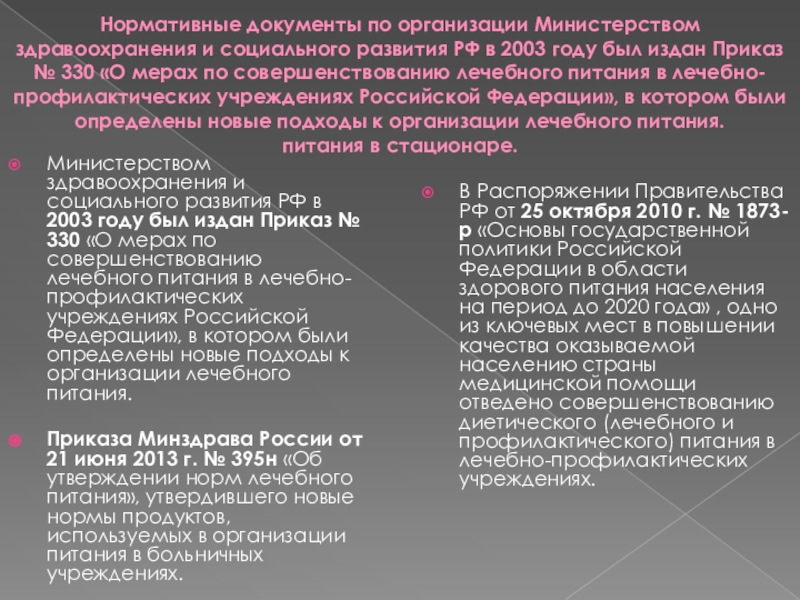 Нормативные документы по организации Министерством здравоохранения и социального развития РФ в 2003 году был издан Приказ № 330 «О мерах по совершенствованию лечебного питания в лечебно-профилактических учреждениях Российской Федерации», в котором были определены новые подходы к организации лечебного питания. питания в стационаре.

Министерством здравоохранения и социального развития РФ в 2003 году был издан Приказ № 330 «О мерах по совершенствованию лечебного питания в лечебно-профилактических учреждениях Российской Федерации», в котором были определены новые подходы к организации лечебного питания.

Приказа Минздрава России от 21 июня 2013 г. № 395н «Об утверждении норм лечебного питания», утвердившего новые нормы продуктов, используемых в организации питания в больничных учреждениях.

В Распоряжении Правительства РФ от 25 октября 2010 г. № 1873-р «Основы государственной политики Российской Федерации в области здорового питания населения на период до 2020 года» , одно из ключевых мест в повышении качества оказываемой населению страны медицинской помощи отведено совершенствованию диетического (лечебного и профилактического) питания в лечебно-профилактических учреждениях.